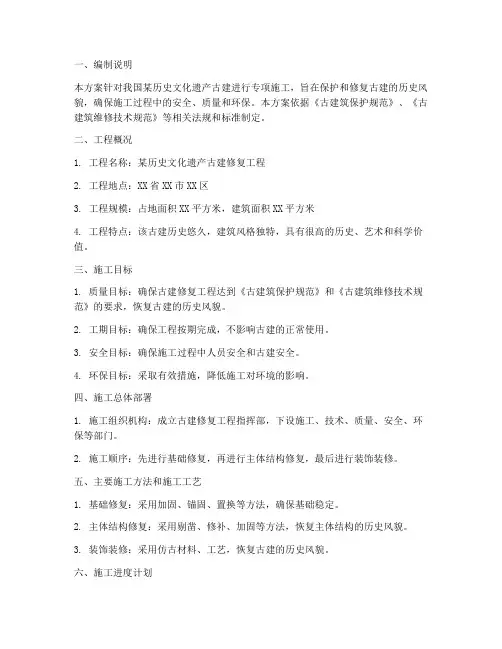 一、编制说明

本方案针对我国某历史文化遗产古建进行专项施工，旨在保护和修复古建的历史风貌，确保施工过程中的安全、质量和环保。本方案依据《古建筑保护规范》、《古建筑维修技术规范》等相关法规和标准制定。

二、工程概况

1. 工程名称：某历史文化遗产古建修复工程

2. 工程地点：XX 省 XX 市 XX 区

3. 工程规模：占地面积 XX 平方米，建筑面积 XX 平方米

4. 工程特点：该古建历史悠久，建筑风格独特，具有很高的历史、艺术和科学价值。

三、施工目标

1. 质量目标：确保古建修复工程达到《古建筑保护规范》和《古建筑维修技术规范》的要求，恢复古建的历史风貌。

2. 工期目标：确保工程按期完成，不影响古建的正常使用。

3. 安全目标：确保施工过程中人员安全和古建安全。

4. 环保目标：采取有效措施，降低施工对环境的影响。

四、施工总体部署

1. 施工组织机构：成立古建修复工程指挥部，下设施工、技术、质量、安全、环保等部门。

2. 施工顺序：先进行基础修复，再进行主体结构修复，最后进行装饰装修。

五、主要施工方法和施工工艺

1. 基础修复：采用加固、锚固、置换等方法，确保基础稳定。

2. 主体结构修复：采用剔凿、修补、加固等方法，恢复主体结构的历史风貌。

3. 装饰装修：采用仿古材料、工艺，恢复古建的历史风貌。

六、施工进度计划